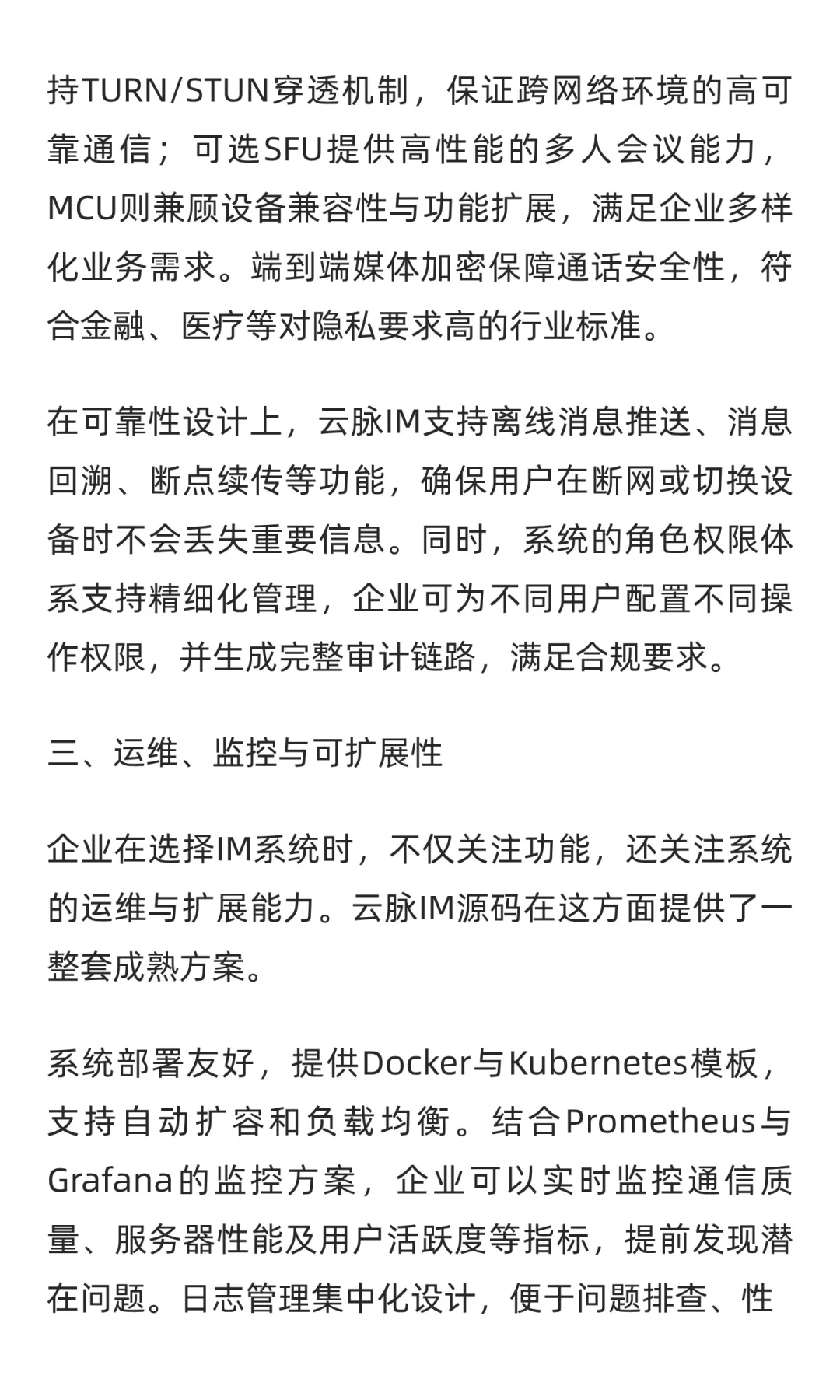 持TURN/STUN穿透机制，保证跨网络环境的高可靠通信；可选SFU提供高性能的多人会议能力，MCU则兼顾设备兼容性与功能扩展，满足企业多样化业务需求。端到端媒体加密保障通话安全性，符合金融、医疗等对隐私要求高的行业标准。

在可靠性设计上，云脉IM支持离线消息推送、消息回溯、断点续传等功能，确保用户在断网或切换设备时不会丢失重要信息。同时，系统的角色权限体系支持精细化管理，企业可为不同用户配置不同操作权限，并生成完整审计链路，满足合规要求。

三、运维、监控与可扩展性

企业在选择IM系统时，不仅关注功能，还关注系统的运维与扩展能力。云脉IM源码在这方面提供了一整套成熟方案。

系统部署友好，提供Docker与Kubernetes模板，支持自动扩容和负载均衡。结合Prometheus与Grafana的监控方案，企业可以实时监控通信质量、服务器性能及用户活跃度等指标，提前发现潜在问题。日志管理集中化设计，便于问题排查、性